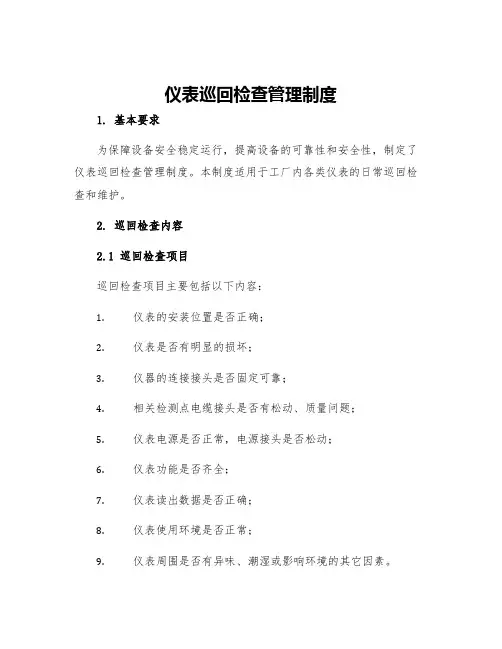 仪表巡回检查管理制度

1. 基本要求

为保障设备安全稳定运行，提高设备的可靠性和安全性，制定了仪表巡回检查管理制度。本制度适用于工厂内各类仪表的日常巡回检查和维护。

2. 巡回检查内容

2.1 巡回检查项目

巡回检查项目主要包括以下内容：

1. 仪表的安装位置是否正确；

2. 仪表是否有明显的损坏；

3. 仪器的连接接头是否固定可靠；

4. 相关检测点电缆接头是否有松动、质量问题；

5. 仪表电源是否正常，电源接头是否松动；

6. 仪表功能是否齐全；

7. 仪表读出数据是否正确；

8. 仪表使用环境是否正常；

9. 仪表周围是否有异味、潮湿或影响环境的其它因素。